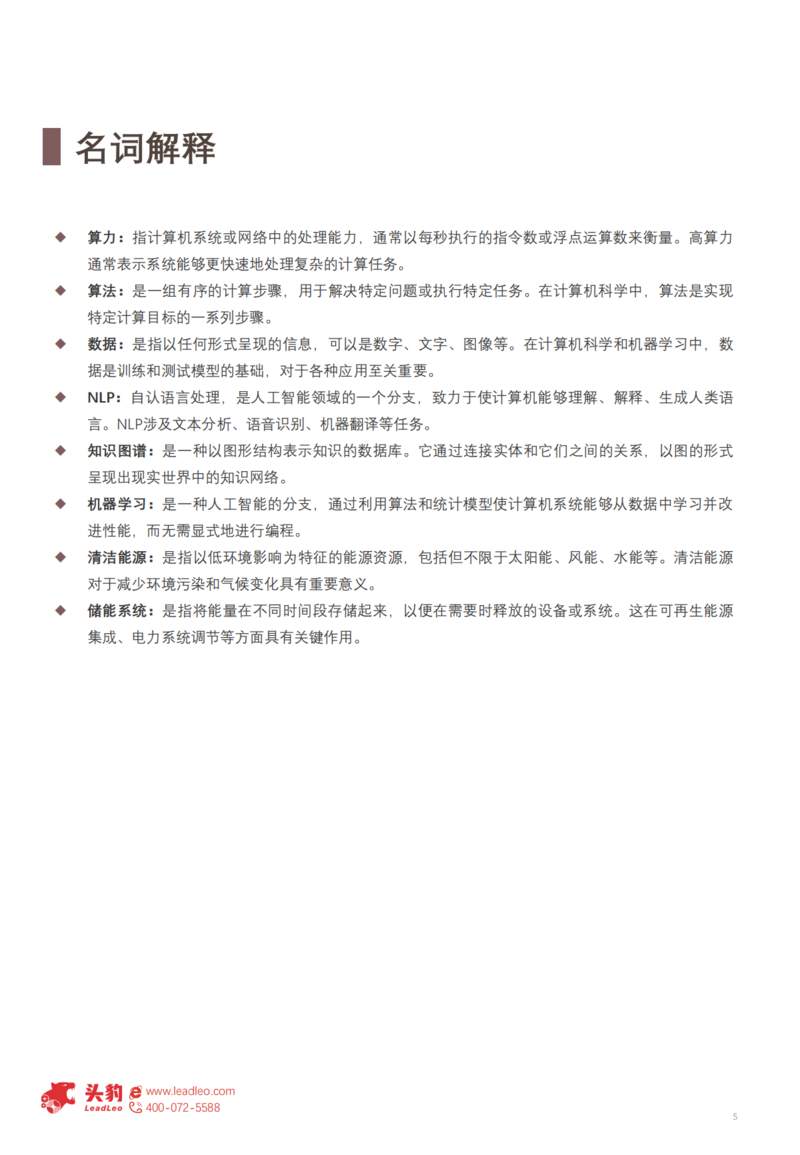 名词解释

◆ 算力：指计算机系统或网络中的处理能力，通常以每秒执行的指令数或浮点运算数来衡量。高算力通常表示系统能够更快速地处理复杂的计算任务。

◆ 算法：是一组有序的计算步骤，用于解决特定问题或执行特定任务。在计算机科学中，算法是实现特定计算目标的一系列步骤。

◆ 数据：是指以任何形式呈现的信息，可以是数字、文字、图像等。在计算机科学和机器学习中，数据是训练和测试模型的基础，对于各种应用至关重要。

◆ NLP：自认语言处理，是人工智能领域的一个分支，致力于使计算机能够理解、解释、生成人类语言。NLP涉及文本分析、语音识别、机器翻译等任务。

◆ 知识图谱：是一种以图形结构表示知识的数据库。它通过连接实体和它们之间的关系，以图的形式呈现出现实世界中的知识网络。

◆ 机器学习：是一种人工智能的分支，通过利用算法和统计模型使计算机系统能够从数据中学习并改进性能，而无需显式地进行编程。

◆ 清洁能源：是指以低环境影响为特征的能源资源，包括但不限于太阳能、风能、水能等。清洁能源对于减少环境污染和气候变化具有重要意义。

◆ 储能系统：是指将能量在不同时间段存储起来，以便在需要时释放的设备或系统。这在可再生能源集成、电力系统调节等方面具有关键作用。

头豹 LeadLeo www.leadleo.com 400-072-5588

5